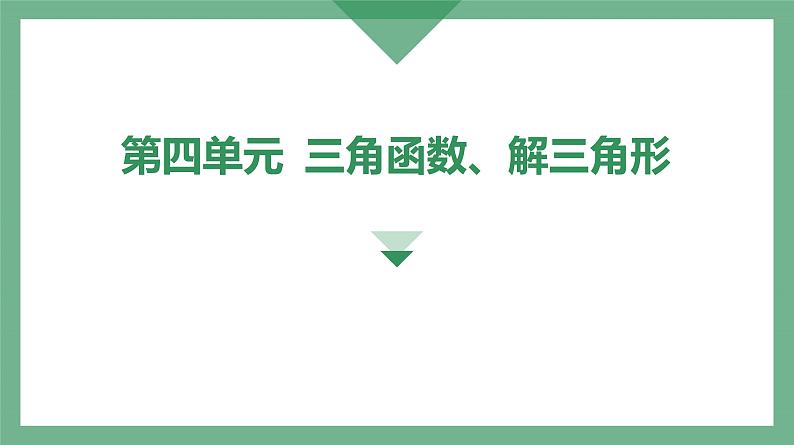 第四单元 三角函数、解三角形